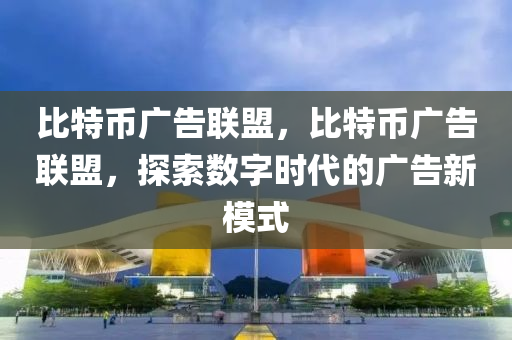 比特币广告联盟，比特币广告联盟，探索数字时代的广告新模式